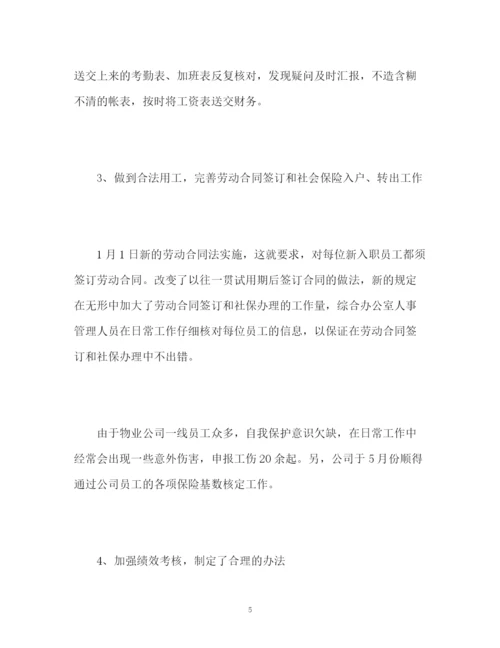 送交上来的考勤表、加班表反复核对，发现疑问及时汇报，不造含糊不清的帐表，按时将工资表送交财务。

3、做到合法用工，完善劳动合同签订和社会保险入户、转出工作

1月1日新的劳动合同法实施，这就要求，对每位新入职员工都须签订劳动合同。改变了以往一贯试用期后签订合同的做法，新的规定在无形中加大了劳动合同签订和社保办理的工作量，综合办公室人事管理人员在日常工作仔细核对每位员工的信息，以保证在劳动合同签订和社保办理中不出错。

由于物业公司一线员工众多，自我保护意识欠缺，在日常工作中经常会出现一些意外伤害，申报工伤20余起。另，公司于5月份顺得通过公司员工的各项保险基数核定工作。

4、加强绩效考核，制定了合理的办法

5